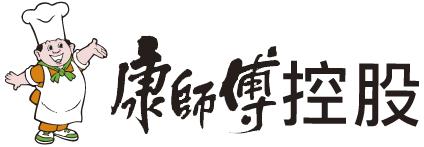 康師傅控股